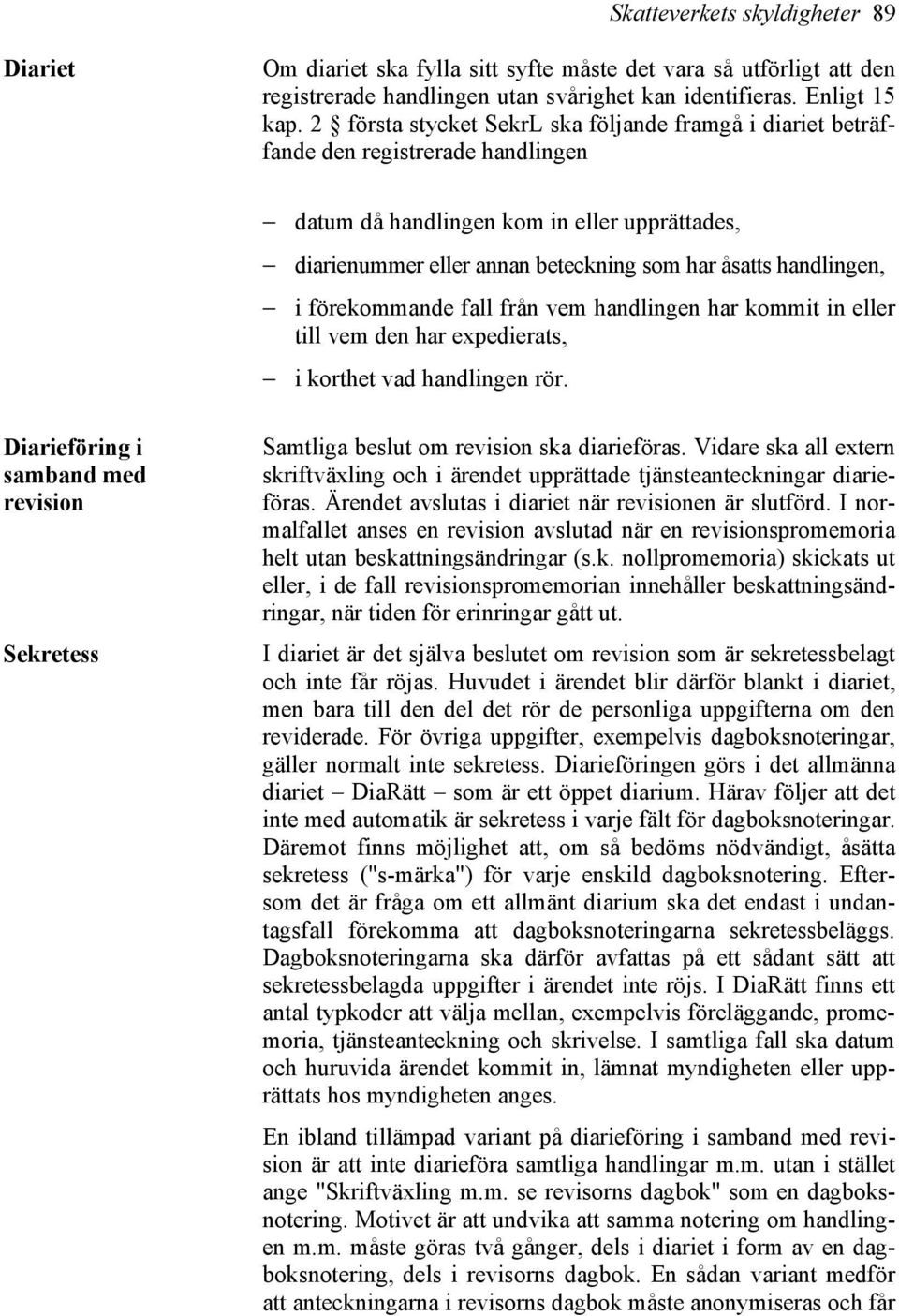 Skatteverkets skyldigheter 89

Diariet

Om diariet ska fylla sitt syfte måste det vara så utförligt att den registrerade handlingen utan svårighet kan identifieras. Enligt 15 kap. 2 § första stycket SekrL ska följande framgå i diariet beträffande den registrerade handlingen

– datum då handlingen kom in eller upprättades,

– diarienummer eller annan beteckning som har åsatts handlingen,

– i förekommande fall från vem handlingen har kommit in eller till vem den har expedierats,

– i korthet vad handlingen rör.

Diarieföring i samband med revision

Samtliga beslut om revision ska diarieföras. Vidare ska all extern skriftväxling och i ärendet upprättade tjänsteanteckningar diarieföras. Ärendet avslutas i diariet när revisionen är slutförd. I normalfallet anses en revision avslutad när en revisionspromemoria helt utan beskattningsändringar (s.k. nollpromemoria) skickats ut eller, i de fall revisionspromemorian innehåller beskattningsändringar, när tiden för erinringar gått ut.

Sekretess

I diariet är det själva beslutet om revision som är sekretessbelagt och inte får röjas. Huvudet i ärendet blir därför blankt i diariet, men bara till den del det rör de personliga uppgifterna om den reviderade. För övriga uppgifter, exempelvis dagboksnoteringar, gäller normalt inte sekretess. Diarieföringen görs i det allmänna diariet – DiaRätt – som är ett öppet diarium. Härav följer att det inte med automatik är sekretess i varje fält för dagboksnoteringar. Däremot finns möjlighet att, om så bedöms nödvändigt, åsätta sekretess ("s-märka") för varje enskild dagboksnotering. Eftersom det är fråga om ett allmänt diarium ska det endast i undantagsfall förekomma att dagboksnoteringarna sekretessbeläggs. Dagboksnoteringarna ska därför avfattas på ett sådant sätt att sekretessbelagda uppgifter i ärendet inte röjs. I DiaRätt finns ett antal typkoder att välja mellan, exempelvis föreläggande, promemoria, tjänsteanteckning och skrivelse. I samtliga fall ska datum och huruvida ärendet kommit in, lämnat myndigheten eller upprättats hos myndigheten anges.

En ibland tillämpad variant på diarieföring i samband med revision är att inte diarieföra samtliga handlingar m.m. utan i stället ange "Skriftväxling m.m. se revisorns dagbok" som en dagboksnotering. Motivet är att undvika att samma notering om handlingen m.m. måste göras två gånger, dels i diariet i form av en dagboksnotering, dels i revisorns dagbok. En sådan variant medför att anteckningarna i revisorns dagbok måste anonymiseras och får